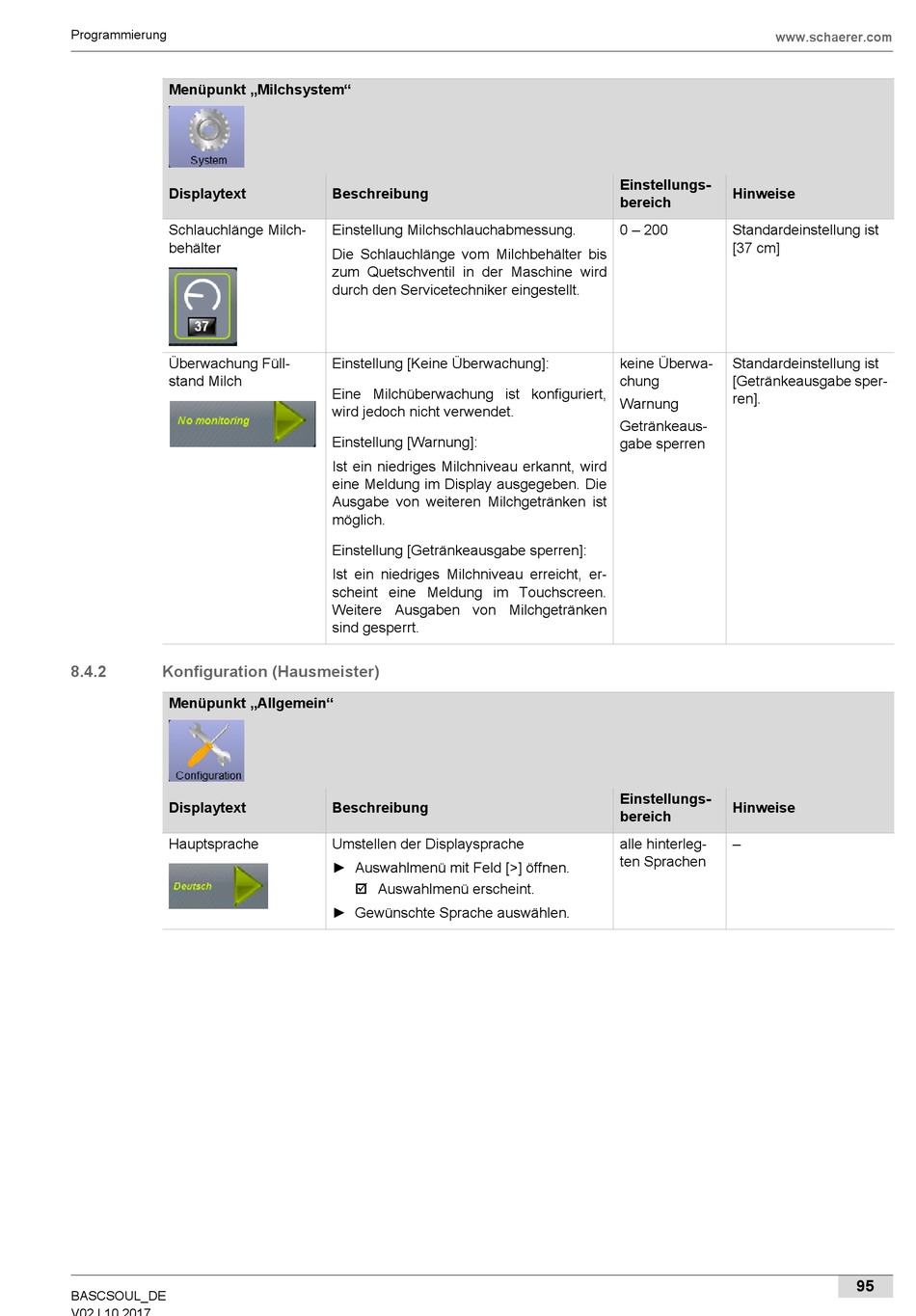 Programmierung www.schaerer.com

Menüpunkt „Milchsystem“

System

| Displaytext | Beschreibung | Einstellungsbereich | Hinweise |
|---|---|---|---|
| Schlauchlänge Milchbehälter 37 | Einstellung Milchschlauchabmessung. Die Schlauchlänge vom Milchbehälter bis zum Quetschventil in der Maschine wird durch den Servicetechniker eingestellt. | 0 – 200 | Standardeinstellung ist [37 cm] |
| Überwachung Füllstand Milch No monitoring | Einstellung [Keine Überwachung]: Eine Milchüberwachung ist konfiguriert, wird jedoch nicht verwendet. Einstellung [Warnung]: Ist ein niedriges Milchniveau erkannt, wird eine Meldung im Display ausgegeben. Die Ausgabe von weiteren Milchgetränken ist möglich. Einstellung [Getränkeausgabe sperren]: Ist ein niedriges Milchniveau erreicht, erscheint eine Meldung im Touchscreen. Weitere Ausgaben von Milchgetränken sind gesperrt. | keine Überwachung Warnung Getränkeausgabe sperren | Standardeinstellung ist [Getränkeausgabe sperren]. |

8.4.2 Konfiguration (Hausmeister)

Menüpunkt „Allgemein“

Configuration

| Displaytext | Beschreibung | Einstellungsbereich | Hinweise |
|---|---|---|---|
| Hauptsprache Deutsch | Umstellen der Displaysprache ► Auswahlmenü mit Feld [>] öffnen. ☑ Auswahlmenü erscheint. ► Gewünschte Sprache auswählen. | alle hinterlegten Sprachen | – |

BASCSOUL_DE
V02 | 10.2017
95